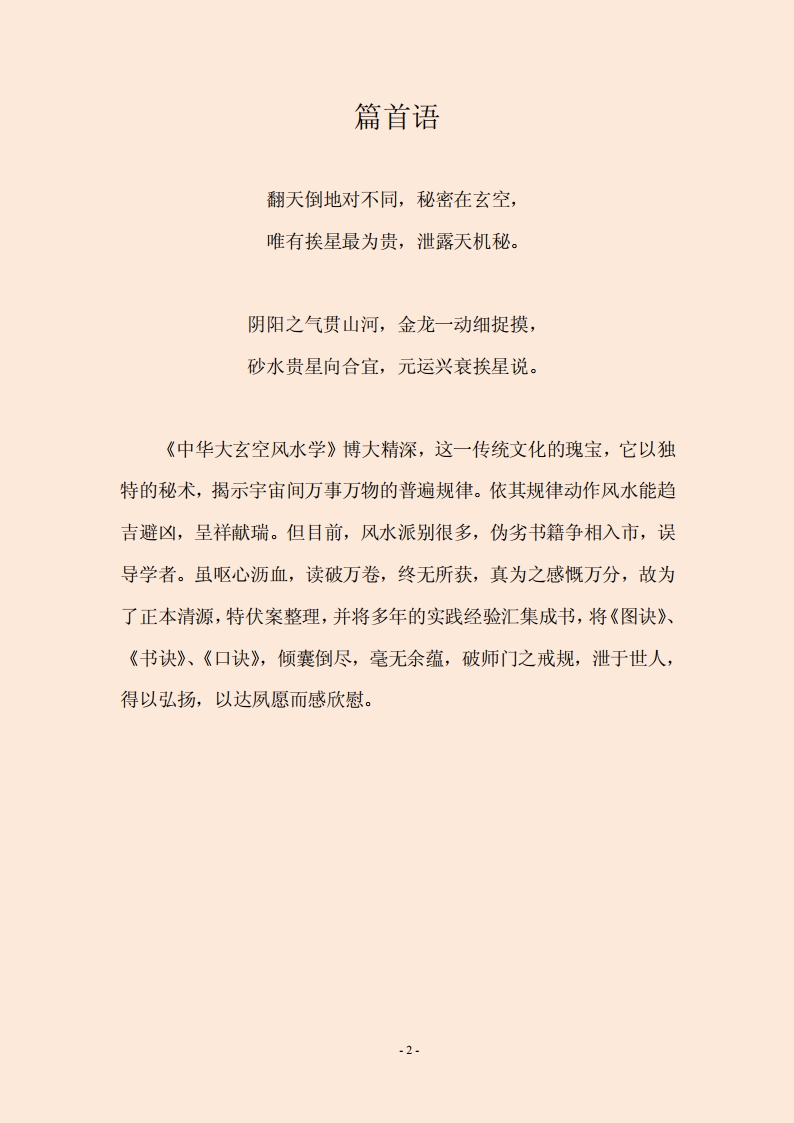 篇首语

翻天倒地对不同，秘密在玄空，
唯有挨星最为贵，泄露天机秘。

阴阳之气贯山河，金龙一动细捉摸，
砂水贵星向合宜，元运兴衰挨星说。

《中华大玄空风水学》博大精深，这一传统文化的瑰宝，它以独特的秘术，揭示宇宙间万事万物的普遍规律。依其规律动作风水能趋吉避凶，呈祥献瑞。但目前，风水派别很多，伪劣书籍争相入市，误导学者。虽呕心沥血，读破万卷，终无所获，真为之感慨万分，故为了正本清源，特伏案整理，并将多年的实践经验汇集成书，将《图诀》、《书诀》、《口诀》，倾囊倒尽，毫无余蕴，破师门之戒规，泄于世人，得以弘扬，以达夙愿而感欣慰。

- 2 -